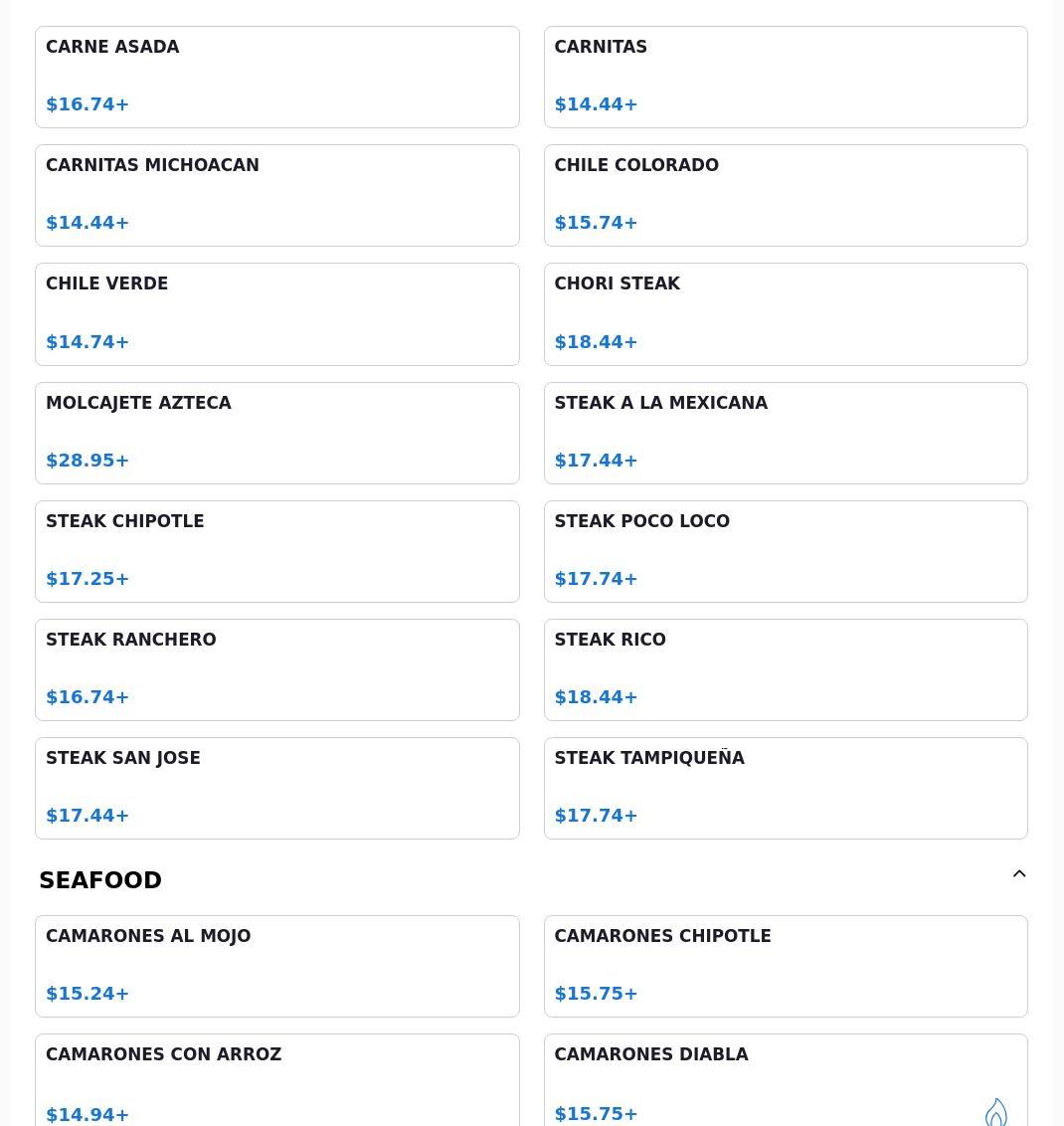 CARNE ASADA

$16.74+

CARNITAS

$14.44+

CARNITAS MICHOACAN

$14.44+

CHILE COLORADO

$15.74+

CHILE VERDE

$14.74+

CHORI STEAK

$18.44+

MOLCAJETE AZTECA

$28.95+

STEAK A LA MEXICANA

$17.44+

STEAK CHIPOTLE

$17.25+

STEAK POCO LOCO

$17.74+

STEAK RANCHERO

$16.74+

STEAK RICO

$18.44+

STEAK SAN JOSE

$17.44+

STEAK TAMPIQUEÑA

$17.74+

SEAFOOD

CAMARONES AL MOJO

$15.24+

CAMARONES CHIPOTLE

$15.75+

CAMARONES CON ARROZ

$14.94+

CAMARONES DIABLA

$15.75+